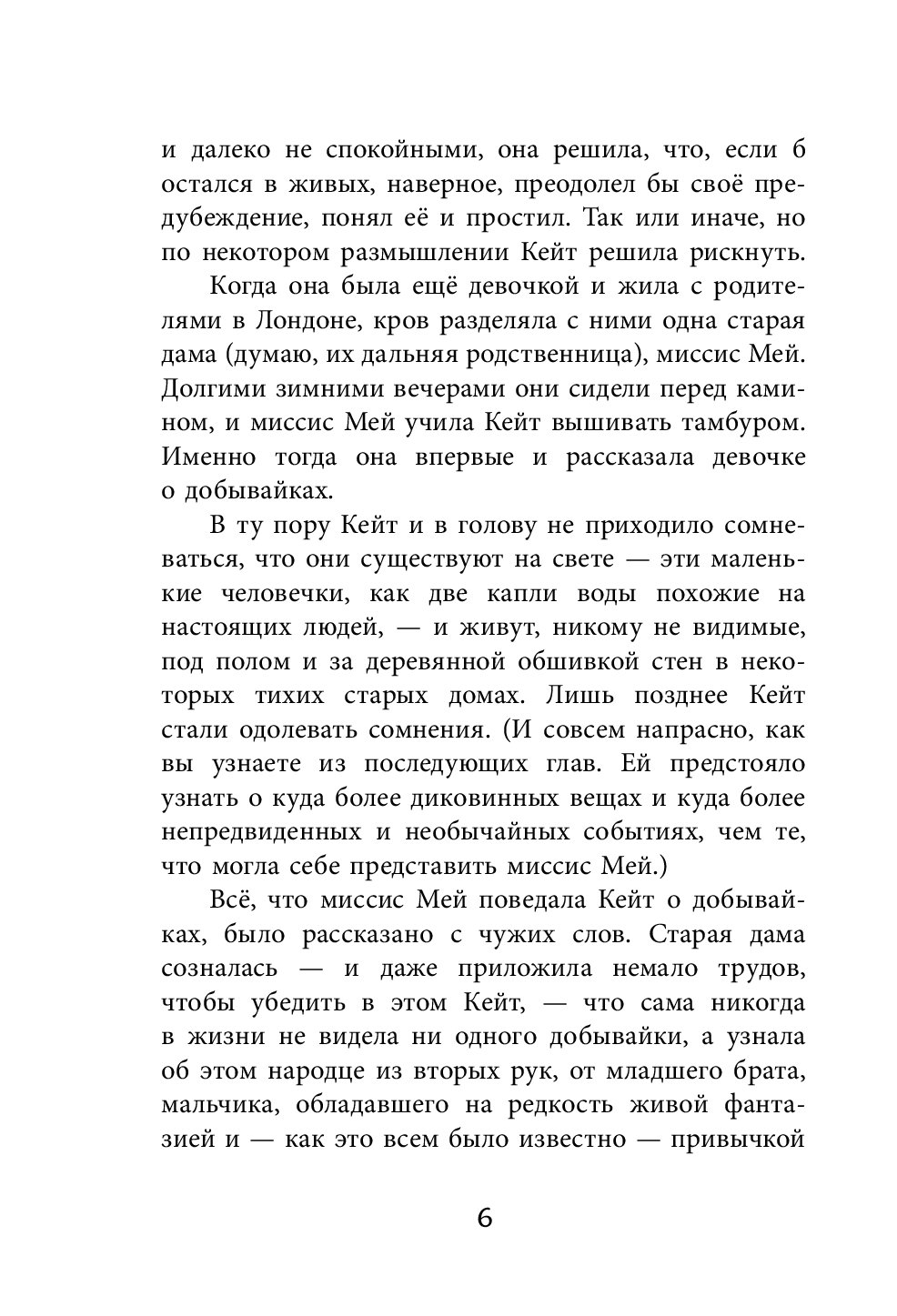 и далеко не спокойными, она решила, что, если б остался в живых, наверное, преодолел бы своё предубеждение, понял её и простил. Так или иначе, но по некотором размышлении Кейт решила рискнуть.

Когда она была ещё девочкой и жила с родителями в Лондоне, кров разделяла с ними одна старая дама (думаю, их дальняя родственница), миссис Мей. Долгими зимними вечерами они сидели перед камином, и миссис Мей учила Кейт вышивать тамбуром. Именно тогда она впервые и рассказала девочке о добывайках.

В ту пору Кейт и в голову не приходило сомневаться, что они существуют на свете — эти маленькие человечки, как две капли воды похожие на настоящих людей, — и живут, никому не видимые, под полом и за деревянной обшивкой стен в некоторых тихих старых домах. Лишь позднее Кейт стали одолевать сомнения. (И совсем напрасно, как вы узнаете из последующих глав. Ей предстояло узнать о куда более диковинных вещах и куда более непредвиденных и необычайных событиях, чем те, что могла себе представить миссис Мей.)

Всё, что миссис Мей поведала Кейт о добывайках, было рассказано с чужих слов. Старая дама созналась — и даже приложила немало трудов, чтобы убедить в этом Кейт, — что сама никогда в жизни не видела ни одного добывайки, а узнала об этом народце из вторых рук, от младшего брата, мальчика, обладавшего на редкость живой фантазией и — как это всем было известно — привычкой

6